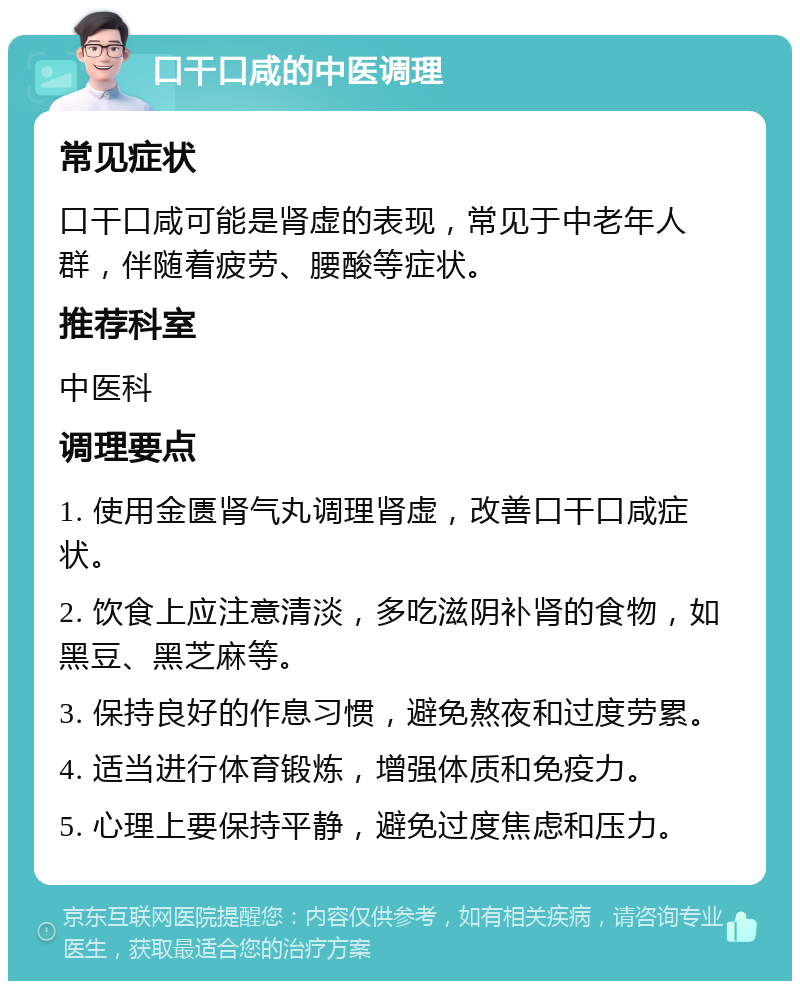 口干口咸的中医调理

常见症状

口干口咸可能是肾虚的表现，常见于中老年人群，伴随着疲劳、腰酸等症状。

推荐科室

中医科

调理要点

1. 使用金匮肾气丸调理肾虚，改善口干口咸症状。

2. 饮食上应注意清淡，多吃滋阴补肾的食物，如黑豆、黑芝麻等。

3. 保持良好的作息习惯，避免熬夜和过度劳累。

4. 适当进行体育锻炼，增强体质和免疫力。

5. 心理上要保持平静，避免过度焦虑和压力。

京东互联网医院提醒您：内容仅供参考，如有相关疾病，请咨询专业医生，获取最适合您的治疗方案